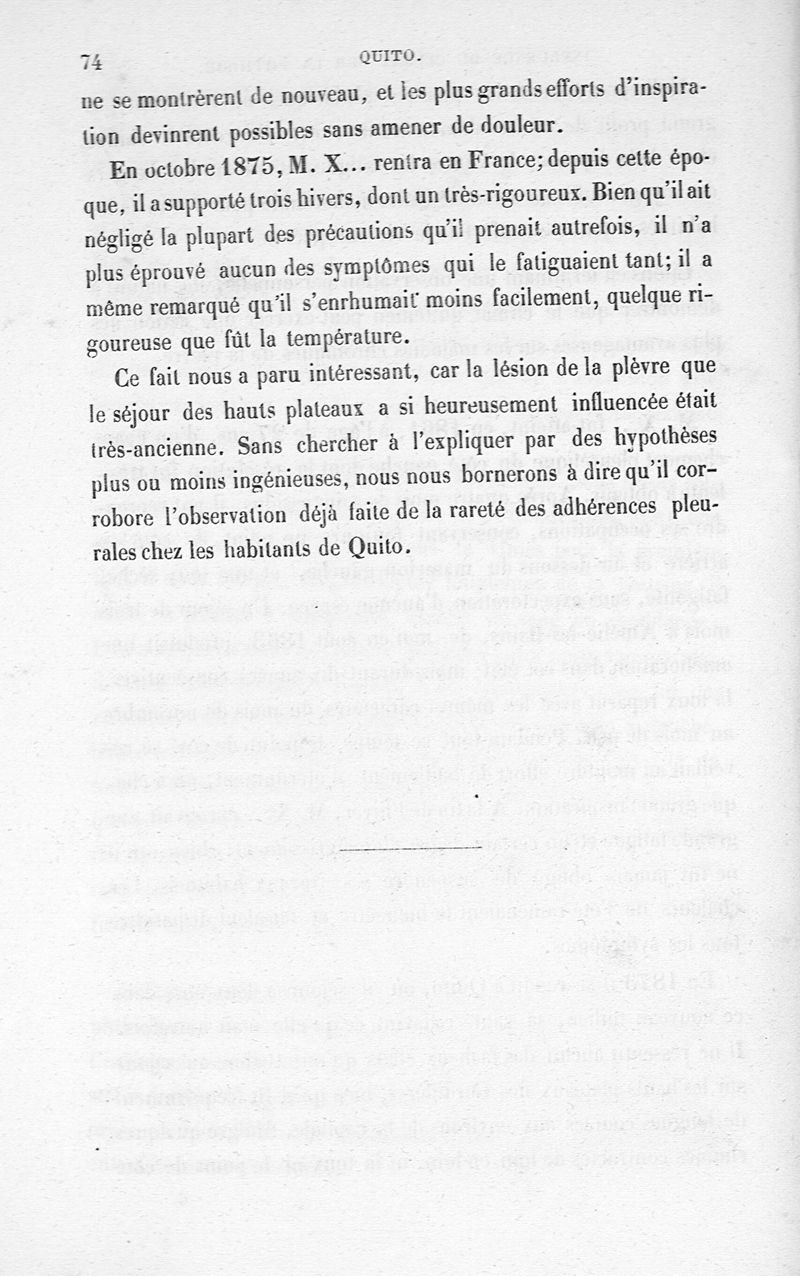 74 QUITO.

ne se montrèrent de nouveau, et les plus grands efforts d'inspiration devinrent possibles sans amener de douleur.

En octobre 1875, M. X... rentra en France; depuis cette époque, il a supporté trois hivers, dont un très-rigoureux. Bien qu'il ait négligé la plupart des précautions qu'il prenait autrefois, il n'a plus éprouvé aucun des symptômes qui le fatiguaient tant; il a même remarqué qu'il s'enrhumait moins facilement, quelque rigoureuse que fût la température.

Ce fait nous a paru intéressant, car la lésion de la plèvre que le séjour des hauts plateaux a si heureusement influencée était très-ancienne. Sans chercher à l'expliquer par des hypothèses plus ou moins ingénieuses, nous nous bornerons à dire qu'il corrobore l'observation déjà faite de la rareté des adhérences pleurales chez les habitants de Quito.